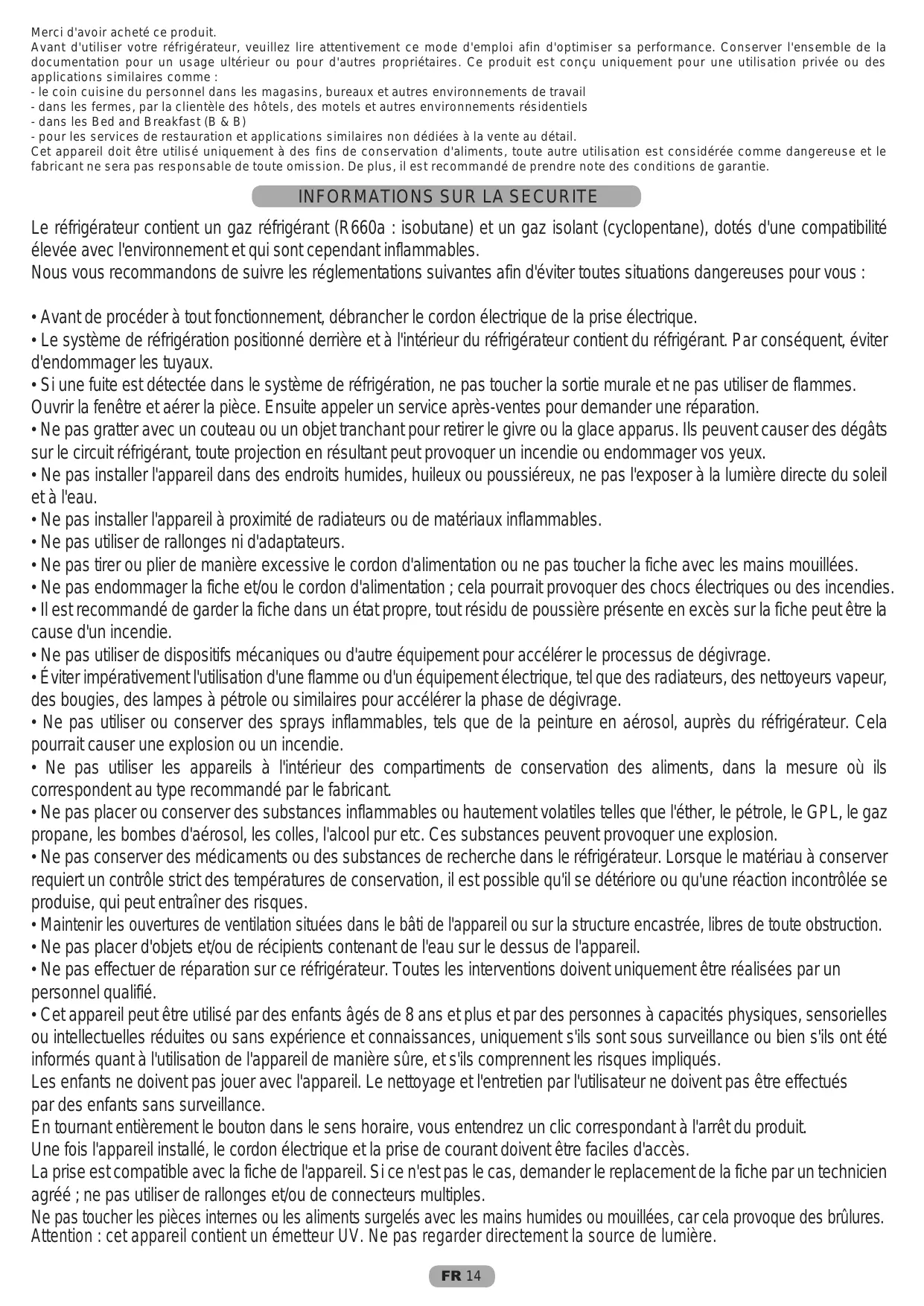 Merci d'avoir acheté ce produit.
Avant d'utiliser votre réfrigérateur, veuillez lire attentivement ce mode d'emploi afin d'optimiser sa performance. Conserver l'ensemble de la documentation pour un usage ultérieur ou pour d'autres propriétaires. Ce produit est conçu uniquement pour une utilisation privée ou des applications similaires comme :
- le coin cuisine du personnel dans les magasins, bureaux et autres environnements de travail
- dans les fermes, par la clientèle des hôtels, des motels et autres environnements résidentiels
- dans les Bed and Breakfast (B & B)
- pour les services de restauration et applications similaires non dédiées à la vente au détail.
Cet appareil doit être utilisé uniquement à des fins de conservation d'aliments, toute autre utilisation est considérée comme dangereuse et le fabricant ne sera pas responsable de toute omission. De plus, il est recommandé de prendre note des conditions de garantie.

INFORMATIONS SUR LA SECURITE

Le réfrigérateur contient un gaz réfrigérant (R660a : isobutane) et un gaz isolant (cyclopentane), dotés d'une compatibilité élevée avec l'environnement et qui sont cependant inflammables.
Nous vous recommandons de suivre les réglementations suivantes afin d'éviter toutes situations dangereuses pour vous :

• Avant de procéder à tout fonctionnement, débrancher le cordon électrique de la prise électrique.
• Le système de réfrigération positionné derrière et à l'intérieur du réfrigérateur contient du réfrigérant. Par conséquent, éviter d'endommager les tuyaux.
• Si une fuite est détectée dans le système de réfrigération, ne pas toucher la sortie murale et ne pas utiliser de flammes. Ouvrir la fenêtre et aérer la pièce. Ensuite appeler un service après-ventes pour demander une réparation.
• Ne pas gratter avec un couteau ou un objet tranchant pour retirer le givre ou la glace apparus. Ils peuvent causer des dégâts sur le circuit réfrigérant, toute projection en résultant peut provoquer un incendie ou endommager vos yeux.
• Ne pas installer l'appareil dans des endroits humides, huileux ou poussiéreux, ne pas l'exposer à la lumière directe du soleil et à l'eau.
• Ne pas installer l'appareil à proximité de radiateurs ou de matériaux inflammables.
• Ne pas utiliser de rallonges ni d'adaptateurs.
• Ne pas tirer ou plier de manière excessive le cordon d'alimentation ou ne pas toucher la fiche avec les mains mouillées.
• Ne pas endommager la fiche et/ou le cordon d'alimentation ; cela pourrait provoquer des chocs électriques ou des incendies.
• Il est recommandé de garder la fiche dans un état propre, tout résidu de poussière présente en excès sur la fiche peut être la cause d'un incendie.
• Ne pas utiliser de dispositifs mécaniques ou d'autre équipement pour accélérer le processus de dégivrage.
• Éviter impérativement l'utilisation d'une flamme ou d'un équipement électrique, tel que des radiateurs, des nettoyeurs vapeur, des bougies, des lampes à pétrole ou similaires pour accélérer la phase de dégivrage.
• Ne pas utiliser ou conserver des sprays inflammables, tels que de la peinture en aérosol, auprès du réfrigérateur. Cela pourrait causer une explosion ou un incendie.
• Ne pas utiliser les appareils à l'intérieur des compartiments de conservation des aliments, dans la mesure où ils correspondent au type recommandé par le fabricant.
• Ne pas placer ou conserver des substances inflammables ou hautement volatiles telles que l'éther, le pétrole, le GPL, le gaz propane, les bombes d'aérosol, les colles, l'alcool pur etc. Ces substances peuvent provoquer une explosion.
• Ne pas conserver des médicaments ou des substances de recherche dans le réfrigérateur. Lorsque le matériau à conserver requiert un contrôle strict des températures de conservation, il est possible qu'il se détériore ou qu'une réaction incontrôlée se produise, qui peut entraîner des risques.
• Maintenir les ouvertures de ventilation situées dans le bâti de l'appareil ou sur la structure encastrée, libres de toute obstruction.
• Ne pas placer d'objets et/ou de récipients contenant de l'eau sur le dessus de l'appareil.
• Ne pas effectuer de réparation sur ce réfrigérateur. Toutes les interventions doivent uniquement être réalisées par un personnel qualifié.
• Cet appareil peut être utilisé par des enfants âgés de 8 ans et plus et par des personnes à capacités physiques, sensorielles ou intellectuelles réduites ou sans expérience et connaissances, uniquement s'ils sont sous surveillance ou bien s'ils ont été informés quant à l'utilisation de l'appareil de manière sûre, et s'ils comprennent les risques impliqués.
Les enfants ne doivent pas jouer avec l'appareil. Le nettoyage et l'entretien par l'utilisateur ne doivent pas être effectués par des enfants sans surveillance.
En tournant entièrement le bouton dans le sens horaire, vous entendrez un clic correspondant à l'arrêt du produit.
Une fois l'appareil installé, le cordon électrique et la prise de courant doivent être faciles d'accès.
La prise est compatible avec la fiche de l'appareil. Si ce n'est pas le cas, demander le replacement de la fiche par un technicien agréé ; ne pas utiliser de rallonges et/ou de connecteurs multiples.
Ne pas toucher les pièces internes ou les aliments surgelés avec les mains humides ou mouillées, car cela provoque des brûlures.
Attention : cet appareil contient un émetteur UV. Ne pas regarder directement la source de lumière.

FR 14